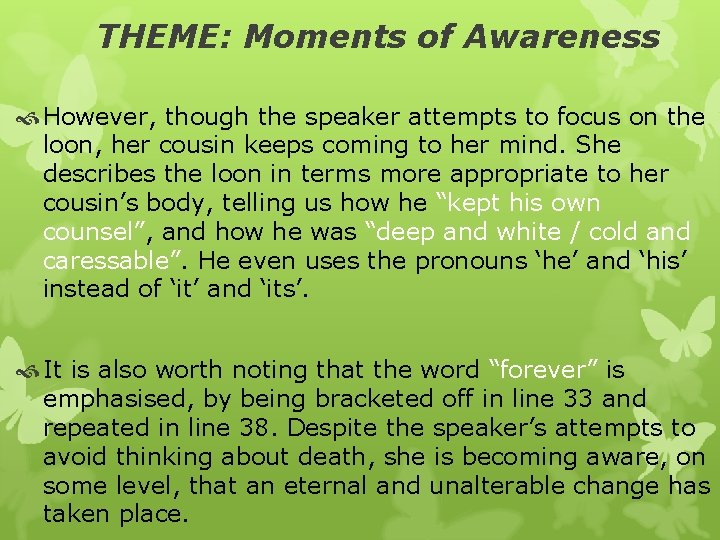 THEME: Moments of Awareness

However, though the speaker attempts to focus on the loon, her cousin keeps coming to her mind. She describes the loon in terms more appropriate to her cousin’s body, telling us how he “kept his own counsel”, and how he was “deep and white / cold and caressable”. He even uses the pronouns ‘he’ and ‘his’ instead of ‘it’ and ‘its’.

It is also worth noting that the word “forever” is emphasised, by being bracketed off in line 33 and repeated in line 38. Despite the speaker’s attempts to avoid thinking about death, she is becoming aware, on some level, that an eternal and unalterable change has taken place.